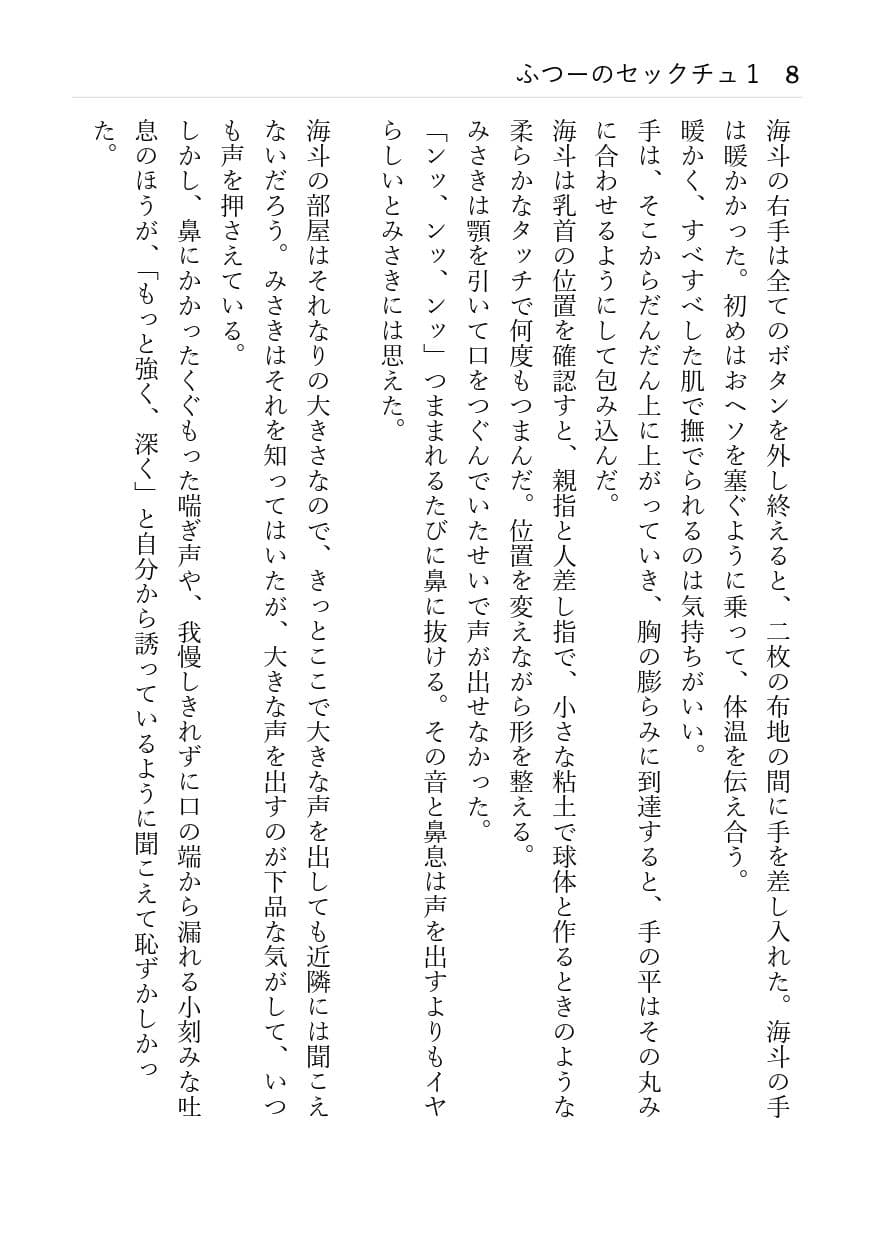 ふつーのセックチュ１　８

海斗の右手は全てのボタンを外し終えると、二枚の布地の間に手を差し入れた。海斗の手は暖かかった。初めはおヘソを塞ぐように乗って、体温を伝え合う。

暖かく、すべすべした肌で撫でられるのは気持ちがいい。

手は、そこからだんだん上に上がっていき、胸の膨らみに到達すると、手の平はその丸みに合わせるようにして包み込んだ。

海斗は乳首の位置を確認すと、親指と人差し指で、小さな粘土で球体と作るときのような柔らかなタッチで何度もつまんだ。位置を変えながら形を整える。

みさきは顎を引いて口をつぐんでいたせいで声が出せなかった。

「ンッ、ンッ、ンッ」つままれるたびに鼻に抜ける。その音と鼻息は声を出すよりもイヤらしいとみさきには思えた。

海斗の部屋はそれなりの大きさなので、きっとここで大きな声を出しても近隣には聞こえないだろう。みさきはそれを知ってはいたが、大きな声を出すのが下品な気がして、いつも声を押さえている。

しかし、鼻にかかったくぐもった喘ぎ声や、我慢しきれずに口の端から漏れる小刻みな吐息のほうが、「もっと強く、深く」と自分から誘っているように聞こえて恥ずかしかった。